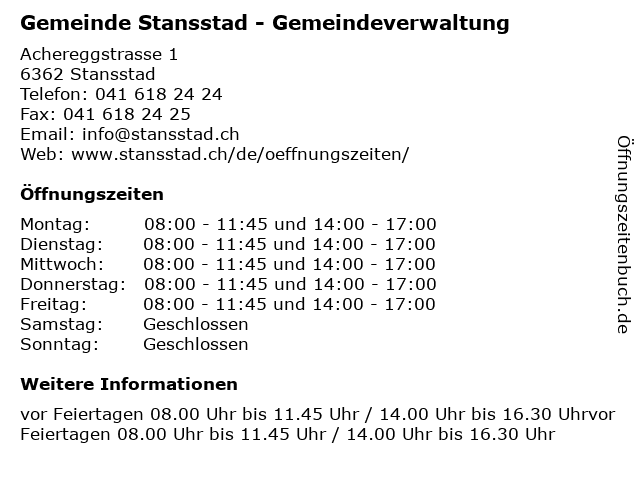 Gemeinde Stansstad - Gemeindeverwaltung

Achereggstrasse 1
6362 Stansstad
Telefon: 041 618 24 24
Fax: 041 618 24 25
Email: info@stansstad.ch
Web: www.stansstad.ch/de/oeffnungszeiten/

Öffnungszeiten

| | |
|---|---|
| Montag: | 08:00 - 11:45 und 14:00 - 17:00 |
| Dienstag: | 08:00 - 11:45 und 14:00 - 17:00 |
| Mittwoch: | 08:00 - 11:45 und 14:00 - 17:00 |
| Donnerstag: | 08:00 - 11:45 und 14:00 - 17:00 |
| Freitag: | 08:00 - 11:45 und 14:00 - 17:00 |
| Samstag: | Geschlossen |
| Sonntag: | Geschlossen |

Weitere Informationen

vor Feiertagen 08.00 Uhr bis 11.45 Uhr / 14.00 Uhr bis 16.30 Uhrvor Feiertagen 08.00 Uhr bis 11.45 Uhr / 14.00 Uhr bis 16.30 Uhr

Öffnungszeitenbuch.de